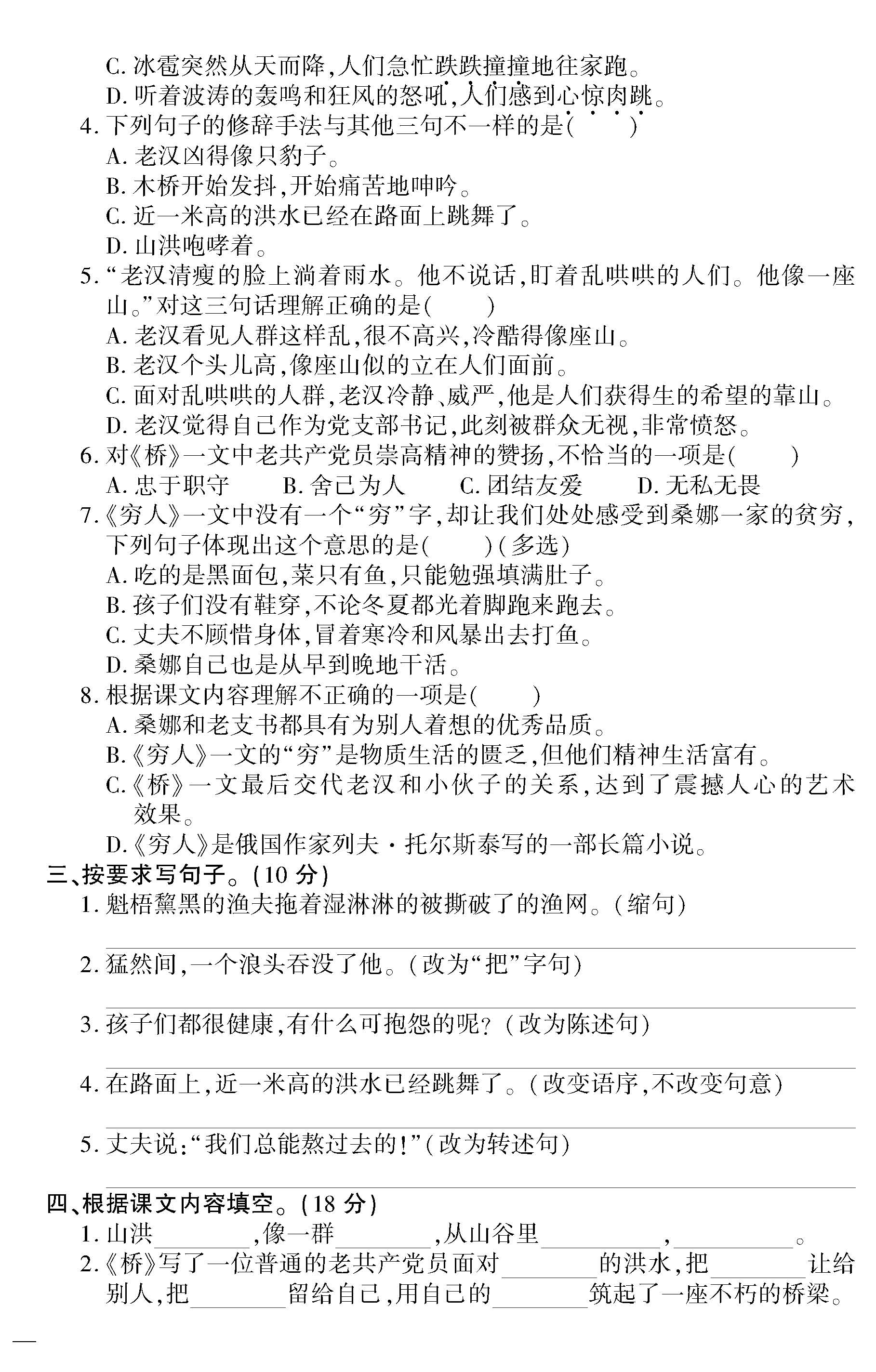 C. 冰雹突然从天而降,人们急忙跌跌撞撞地往家跑。
D. 听着波涛的轰鸣和狂风的怒吼,人们感到心惊肉跳。

4. 下列句子的修辞手法与其他三句不一样的是(　　)
A. 老汉凶得像只豹子。
B. 木桥开始发抖,开始痛苦地呻吟。
C. 近一米高的洪水已经在路面上跳舞了。
D. 山洪咆哮着。

5. “老汉清瘦的脸上淌着雨水。他不说话,盯着乱哄哄的人们。他像一座山。”对这三句话理解正确的是(　　)
A. 老汉看见人群这样乱,很不高兴,冷酷得像座山。
B. 老汉个头儿高,像座山似的立在人们面前。
C. 面对乱哄哄的人群,老汉冷静、威严,他是人们获得生的希望的靠山。
D. 老汉觉得自己作为党支部书记,此刻被群众无视,非常愤怒。

6. 对《桥》一文中老共产党员崇高精神的赞扬,不恰当的一项是(　　)
A. 忠于职守　　B. 舍己为人　　C. 团结友爱　　D. 无私无畏

7. 《穷人》一文中没有一个“穷”字,却让我们处处感受到桑娜一家的贫穷,下列句子体现出这个意思的是(　　)(多选)
A. 吃的是黑面包,菜只有鱼,只能勉强填满肚子。
B. 孩子们没有鞋穿,不论冬夏都光着脚跑来跑去。
C. 丈夫不顾惜身体,冒着寒冷和风暴出去打鱼。
D. 桑娜自己也是从早到晚地干活。

8. 根据课文内容理解不正确的一项是(　　)
A. 桑娜和老支书都具有为别人着想的优秀品质。
B. 《穷人》一文的“穷”是物质生活的匮乏,但他们精神生活富有。
C. 《桥》一文最后交代老汉和小伙子的关系,达到了震撼人心的艺术效果。
D. 《穷人》是俄国作家列夫·托尔斯泰写的一部长篇小说。

三、按要求写句子。(10 分)
1. 魁梧黧黑的渔夫拖着湿淋淋的被撕破了的渔网。(缩句)

2. 猛然间,一个浪头吞没了他。(改为“把”字句)

3. 孩子们都很健康,有什么可抱怨的呢?(改为陈述句)

4. 在路面上,近一米高的洪水已经跳舞了。(改变语序,不改变句意)

5. 丈夫说:“我们总能熬过去的!”(改为转述句)

四、根据课文内容填空。(18 分)
1. 山洪________,像一群________,从山谷里________,________。
2. 《桥》写了一位普通的老共产党员面对________的洪水,把________让给别人,把________留给自己,用自己的________筑起了一座不朽的桥梁。